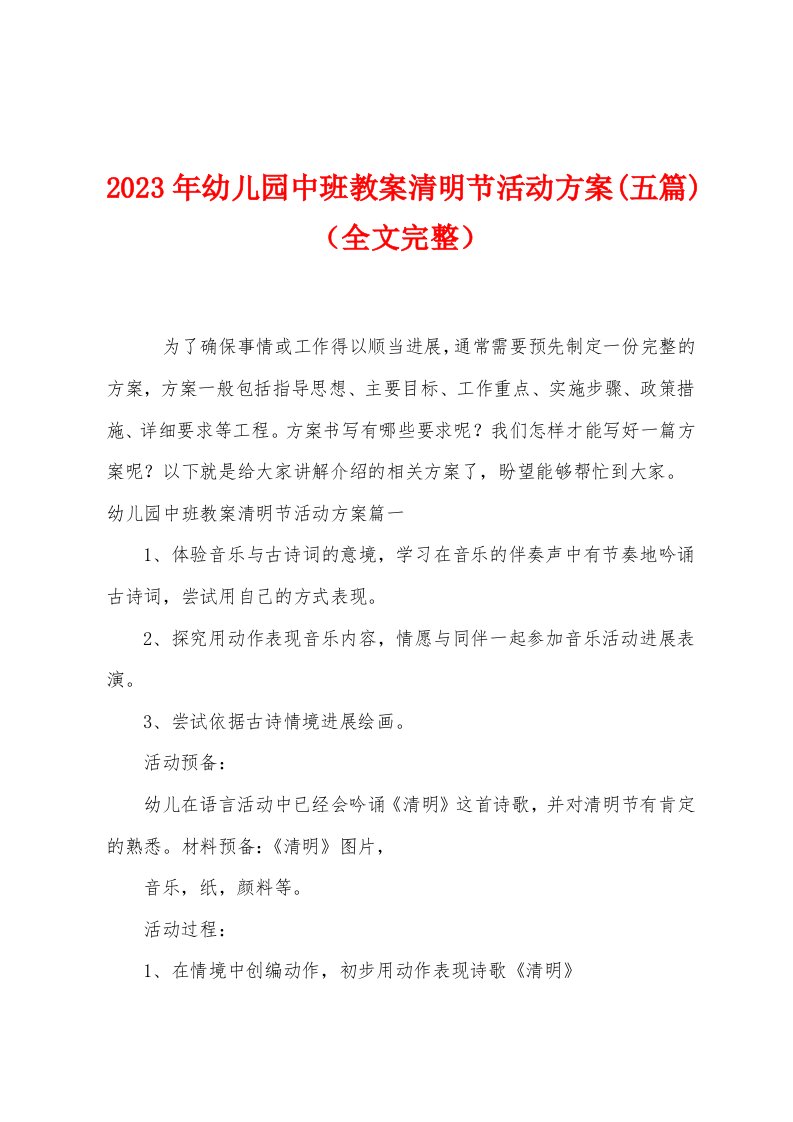 2023年幼儿园中班教案清明节活动方案(五篇)（全文完整）

为了确保事情或工作得以顺当进展，通常需要预先制定一份完整的方案，方案一般包括指导思想、主要目标、工作重点、实施步骤、政策措施、详细要求等工程。方案书写有哪些要求呢？我们怎样才能写好一篇方案呢？以下就是给大家讲解介绍的相关方案了，盼望能够帮忙到大家。

幼儿园中班教案清明节活动方案篇一

1、体验音乐与古诗词的意境，学习在音乐的伴奏声中有节奏地吟诵古诗词，尝试用自己的方式表现。

2、探究用动作表现音乐内容，情愿与同伴一起参加音乐活动进展表演。

3、尝试依据古诗情境进展绘画。

活动预备：

幼儿在语言活动中已经会吟诵《清明》这首诗歌，并对清明节有肯定的熟悉。材料预备：《清明》图片，

音乐，纸，颜料等。

活动过程：

1、在情境中创编动作，初步用动作表现诗歌《清明》